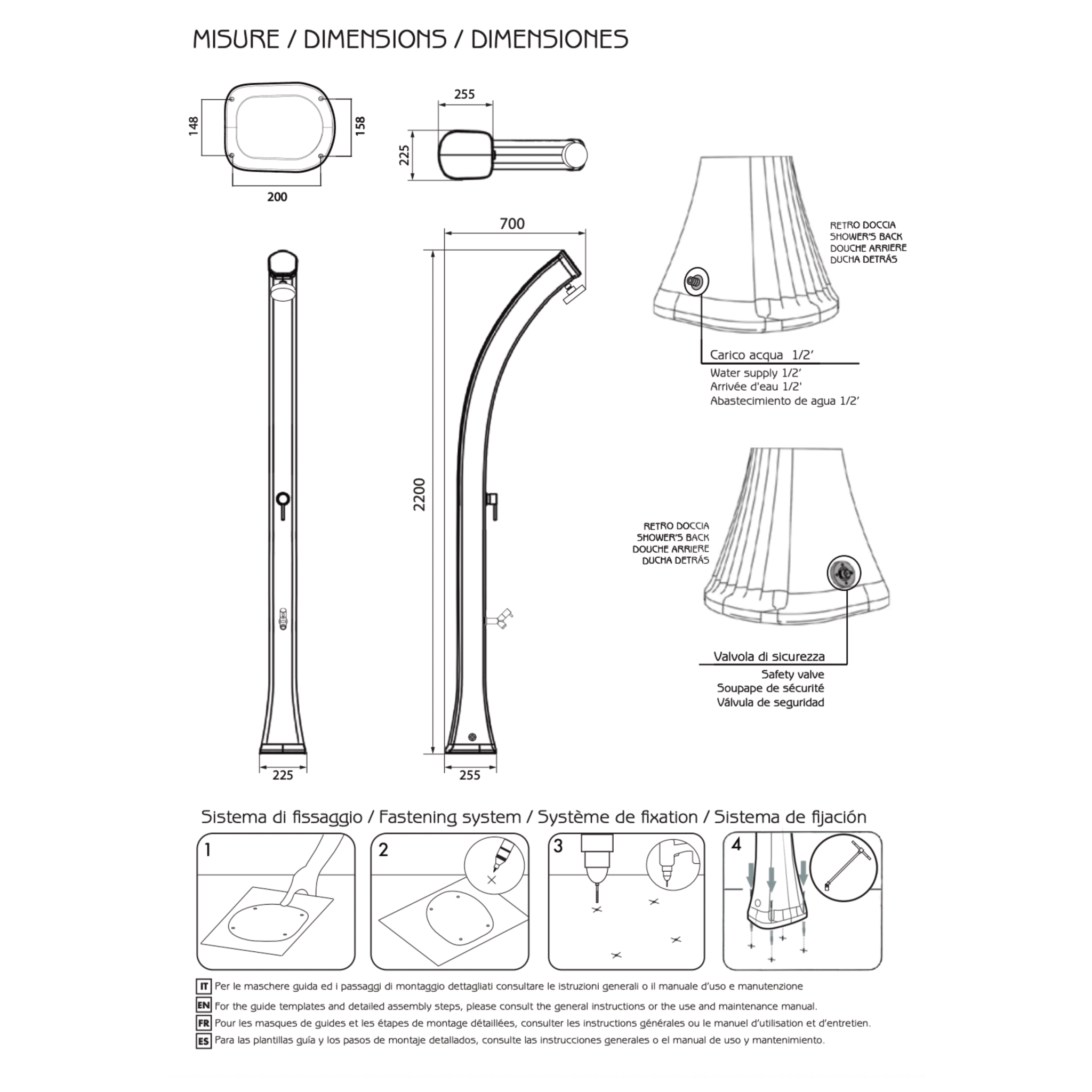 MISURE / DIMENSIONS / DIMENSIONES

148

158

200

255

225

700

2200

225

255

RETRO DOCCIA
SHOWER'S BACK
DOUCHE ARRIERE
DUCHA DETRÁS

Carico acqua 1/2'
Water supply 1/2'
Arrivée d'eau 1/2'
Abastecimiento de agua 1/2'

RETRO DOCCIA
SHOWER'S BACK
DOUCHE ARRIERE
DUCHA DETRÁS

Valvola di sicurezza
Safety valve
Soupape de sécurité
Válvula de seguridad

Sistema di fissaggio / Fastening system / Système de fixation / Sistema de fijación

1

2

3

4

IT Per le maschere guida ed i passaggi di montaggio dettagliati consultare le istruzioni generali o il manuale d'uso e manutenzione

EN For the guide templates and detailed assembly steps, please consult the general instructions or the use and maintenance manual.

FR Pour les masques de guides et les étapes de montage détaillées, consulter les instructions générales ou le manuel d'utilisation et d'entretien.

ES Para las plantillas guía y los pasos de montaje detallados, consulte las instrucciones generales o el manual de uso y mantenimiento.